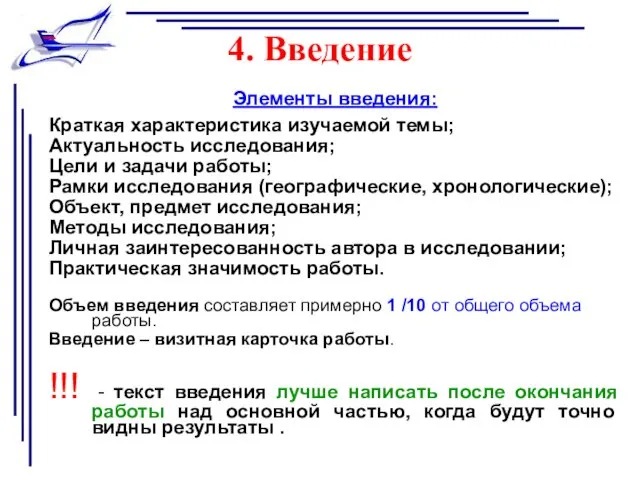 4. Введение

Элементы введения:

Краткая характеристика изучаемой темы;
Актуальность исследования;
Цели и задачи работы;
Рамки исследования (географические, хронологические);
Объект, предмет исследования;
Методы исследования;
Личная заинтересованность автора в исследовании;
Практическая значимость работы.

Объем введения составляет примерно 1 /10 от общего объема работы.

Введение – визитная карточка работы.

!!! - текст введения лучше написать после окончания работы над основной частью, когда будут точно видны результаты .